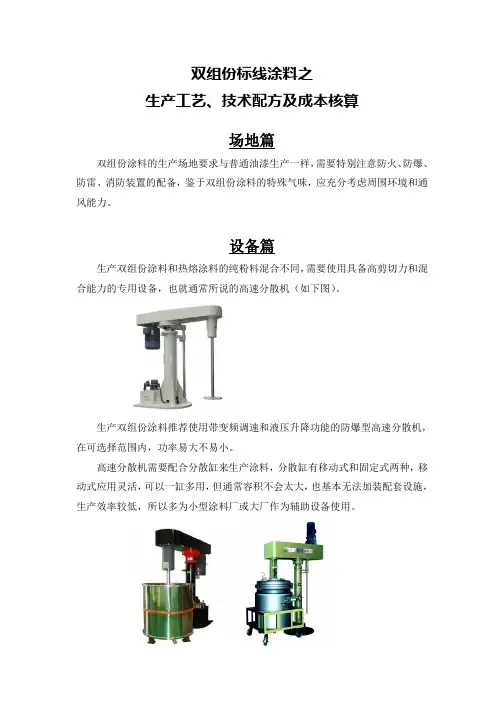 双组份标线涂料之
生产工艺、技术配方及成本核算

场地篇

双组份涂料的生产场地要求与普通油漆生产一样，需要特别注意防火、防爆、防雷、消防装置的配备，鉴于双组份涂料的特殊气味，应充分考虑周围环境和通风能力。

设备篇

生产双组份涂料和热熔涂料的纯粉料混合不同，需要使用具备高剪切力和混合能力的专用设备，也就通常所说的高速分散机（如下图）。

生产双组份涂料推荐使用带变频调速和液压升降功能的防爆型高速分散机，在可选择范围内，功率易大不易小。

高速分散机需要配合分散缸来生产涂料，分散缸有移动式和固定式两种，移动式应用灵活，可以一缸多用，但通常容积不会太大，也基本无法加装配套设施，生产效率较低，所以多为小型涂料厂或大厂作为辅助设备使用。